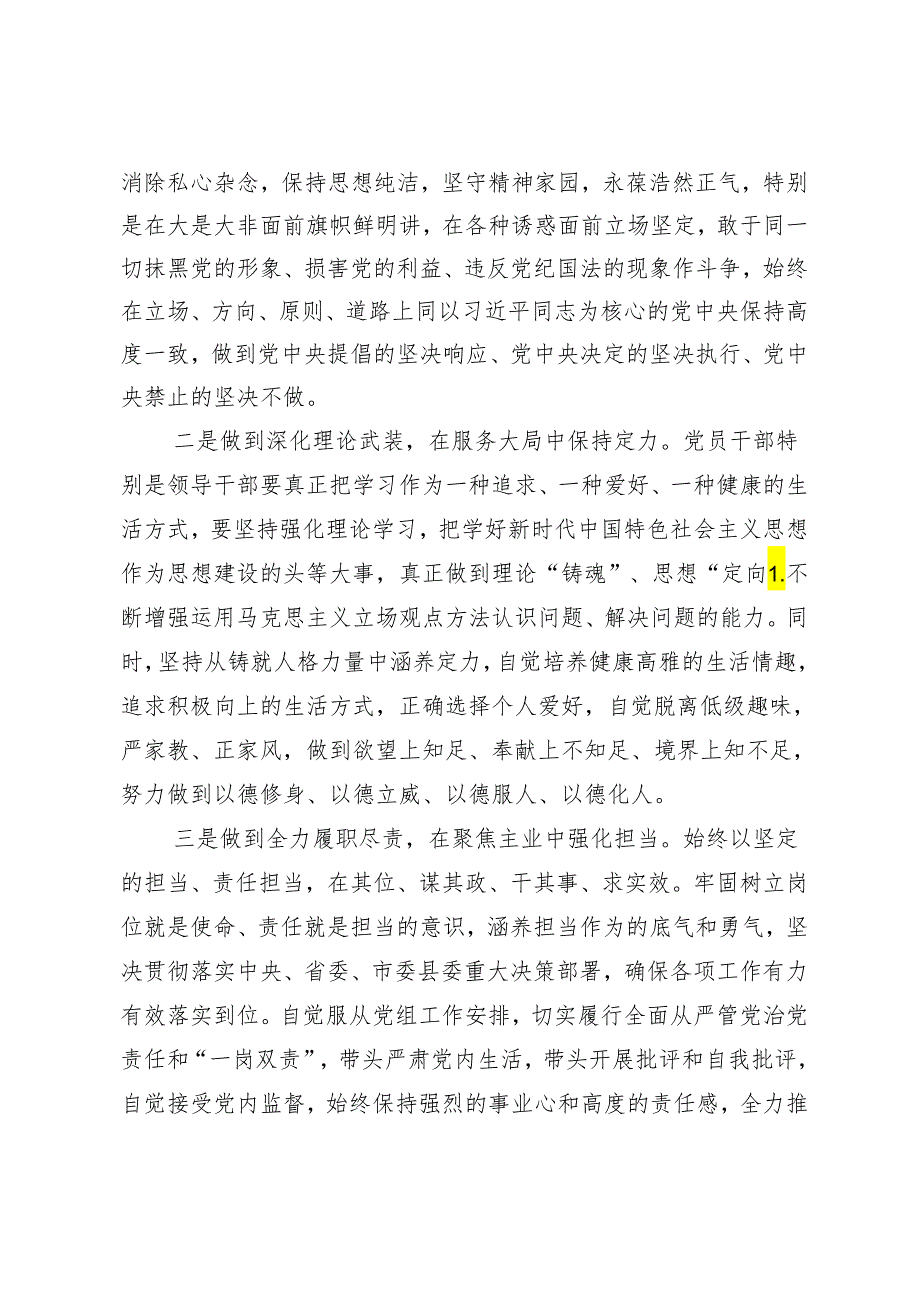 消除私心杂念，保持思想纯洁，坚守精神家园，永葆浩然正气，特别是在大是大非面前旗帜鲜明讲，在各种诱惑面前立场坚定，敢于同一切抹黑党的形象、损害党的利益、违反党纪国法的现象作斗争，始终在立场、方向、原则、道路上同以习近平同志为核心的党中央保持高度一致，做到党中央提倡的坚决响应、党中央决定的坚决执行、党中央禁止的坚决不做。

二是做到深化理论武装，在服务大局中保持定力。党员干部特别是领导干部要真正把学习作为一种追求、一种爱好、一种健康的生活方式，要坚持强化理论学习，把学好新时代中国特色社会主义思想作为思想建设的头等大事，真正做到理论“铸魂”、思想“定向1.不断增强运用马克思主义立场观点方法认识问题、解决问题的能力。同时，坚持从铸就人格力量中涵养定力，自觉培养健康高雅的生活情趣，追求积极向上的生活方式，正确选择个人爱好，自觉脱离低级趣味，严家教、正家风，做到欲望上知足、奉献上不知足、境界上知不足，努力做到以德修身、以德立威、以德服人、以德化人。

三是做到全力履职尽责，在聚焦主业中强化担当。始终以坚定的担当、责任担当，在其位、谋其政、干其事、求实效。牢固树立岗位就是使命、责任就是担当的意识，涵养担当作为的底气和勇气，坚决贯彻落实中央、省委、市委县委重大决策部署，确保各项工作有力有效落实到位。自觉服从党组工作安排，切实履行全面从严管党治党责任和“一岗双责”，带头严肃党内生活，带头开展批评和自我批评，自觉接受党内监督，始终保持强烈的事业心和高度的责任感，全力推